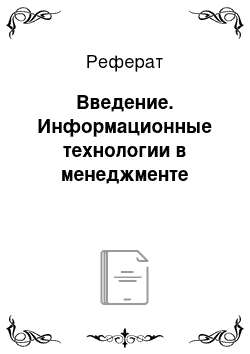 Реферат

Введение. Информационные технологии в менеджменте